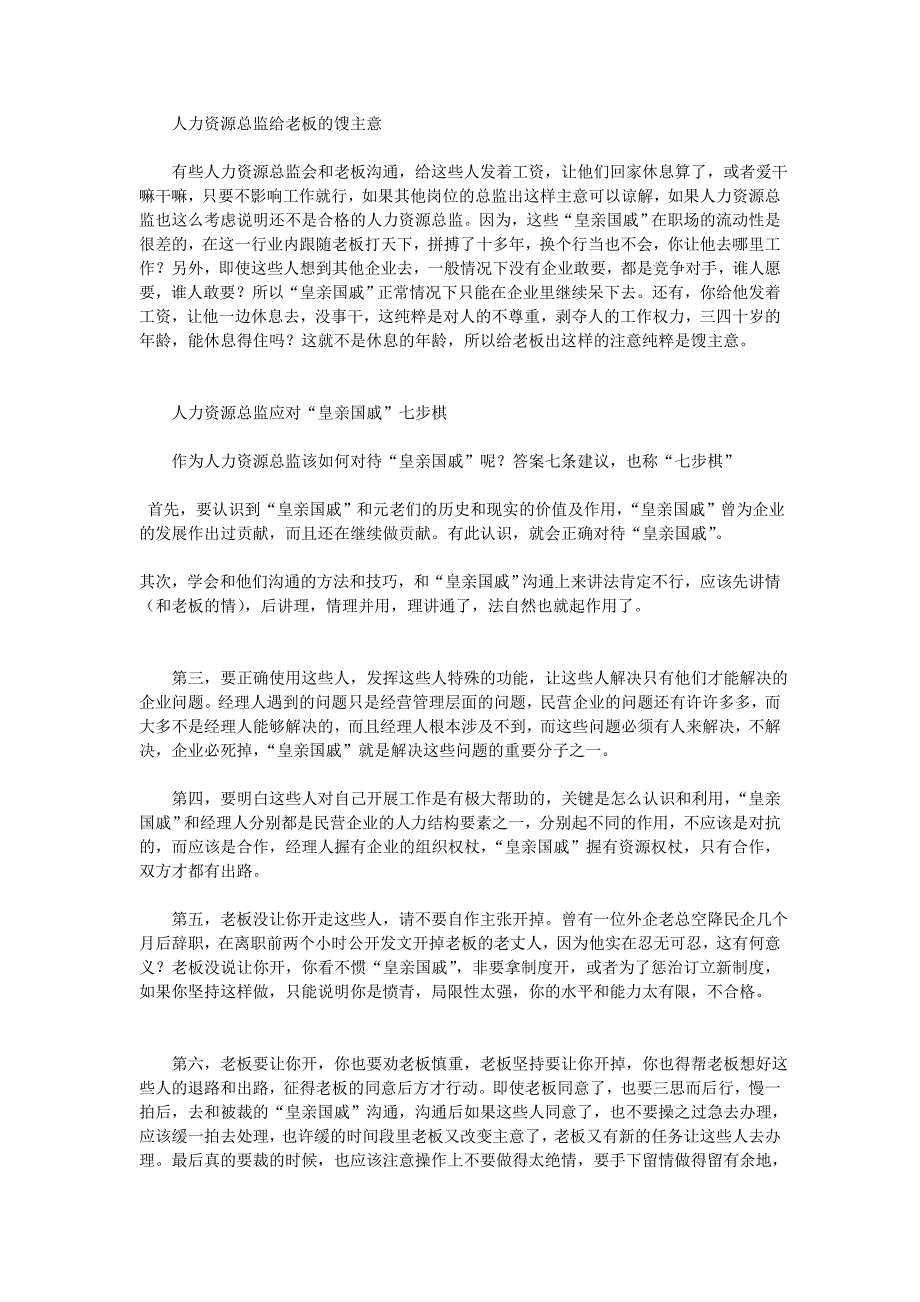 人力资源总监给老板的馊主意

有些人力资源总监会和老板沟通，给这些人发着工资，让他们回家休息算了，或者爱干嘛干嘛，只要不影响工作就行，如果其他岗位的总监出这样主意可以谅解，如果人力资源总监也这么考虑说明还不是合格的人力资源总监。因为，这些“皇亲国戚”在职场的流动性是很差的，在这一行业内跟随老板打天下，拼搏了十多年，换个行当也不会，你让他去哪里工作？另外，即使这些人想到其他企业去，一般情况下没有企业敢要，都是竞争对手，谁人愿要，谁人敢要？所以“皇亲国戚”正常情况下只能在企业里继续呆下去。还有，你给他发着工资，让他一边休息去，没事干，这纯粹是对人的不尊重，剥夺人的工作权力，三四十岁的年龄，能休息得住吗？这就不是休息的年龄，所以给老板出这样的注意纯粹是馊主意。

人力资源总监应对“皇亲国戚”七步棋

作为人力资源总监该如何对待“皇亲国戚”呢？答案七条建议，也称“七步棋”

首先，要认识到“皇亲国戚”和元老们的历史和现实的价值及作用，“皇亲国戚”曾为企业的发展作出过贡献，而且还在继续做贡献。有此认识，就会正确对待“皇亲国戚”。

其次，学会和他们沟通的方法和技巧，和“皇亲国戚”沟通上来讲法肯定不行，应该先讲情（和老板的情），后讲理，情理并用，理讲通了，法自然也就起作用了。

第三，要正确使用这些人，发挥这些人特殊的功能，让这些人解决只有他们才能解决的企业问题。经理人遇到的问题只是经营管理层面的问题，民营企业的问题还有许许多多，而大多不是经理人能够解决的，而且经理人根本涉及不到，而这些问题必须有人来解决，不解决，企业必死掉，“皇亲国戚”就是解决这些问题的重要分子之一。

第四，要明白这些人对自己开展工作是有极大帮助的，关键是怎么认识和利用，“皇亲国戚”和经理人分别都是民营企业的人力结构要素之一，分别起不同的作用，不应该是对抗的，而应该是合作，经理人握有企业的组织权杖，“皇亲国戚”握有资源权杖，只有合作，双方才都有出路。

第五，老板没让你开走这些人，请不要自作主张开掉。曾有一位外企老总空降民企几个月后辞职，在离职前两个小时公开发文开掉老板的老丈人，因为他实在忍无可忍，这有何意义？老板没说让你开，你看不惯“皇亲国戚”，非要拿制度开，或者为了惩治订立新制度，如果你坚持这样做，只能说明你是愤青，局限性太强，你的水平和能力太有限，不合格。

第六，老板要让你开，你也要劝老板慎重，老板坚持要让你开掉，你也得帮老板想好这些人的退路和出路，征得老板的同意后方才行动。即使老板同意了，也要三思而后行，慢一拍后，去和被裁的“皇亲国戚”沟通，沟通后如果这些人同意了，也不要操之过急去办理，应该缓一拍去处理，也许缓的时间段里老板又改变主意了，老板又有新的任务让这些人去办理。最后真的要裁的时候，也应该注意操作上不要做得太绝情，要手下留情做得留有余地，